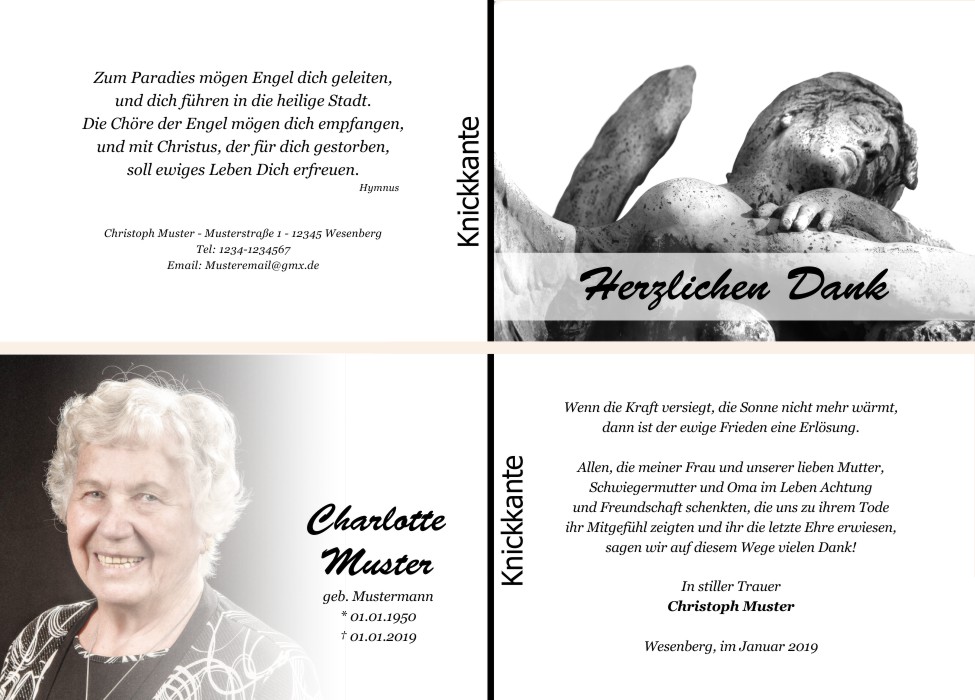 Zum Paradies mögen Engel dich geleiten,
und dich führen in die heilige Stadt.
Die Chöre der Engel mögen dich empfangen,
und mit Christus, der für dich gestorben,
soll ewiges Leben Dich erfreuen.
Hymnus

Christoph Muster - Musterstraße 1 - 12345 Wesenberg
Tel: 1234-1234567
Email: Musteremail@gmx.de

Knickkante

Herzlichen Dank

Charlotte
Muster
geb. Mustermann
* 01.01.1950
† 01.01.2019

Knickkante

Wenn die Kraft versiegt, die Sonne nicht mehr wärmt,
dann ist der ewige Frieden eine Erlösung.

Allen, die meiner Frau und unserer lieben Mutter,
Schwiegermutter und Oma im Leben Achtung
und Freundschaft schenkten, die uns zu ihrem Tode
ihr Mitgefühl zeigten und ihr die letzte Ehre erwiesen,
sagen wir auf diesem Wege vielen Dank!

In stiller Trauer
Christoph Muster

Wesenberg, im Januar 2019